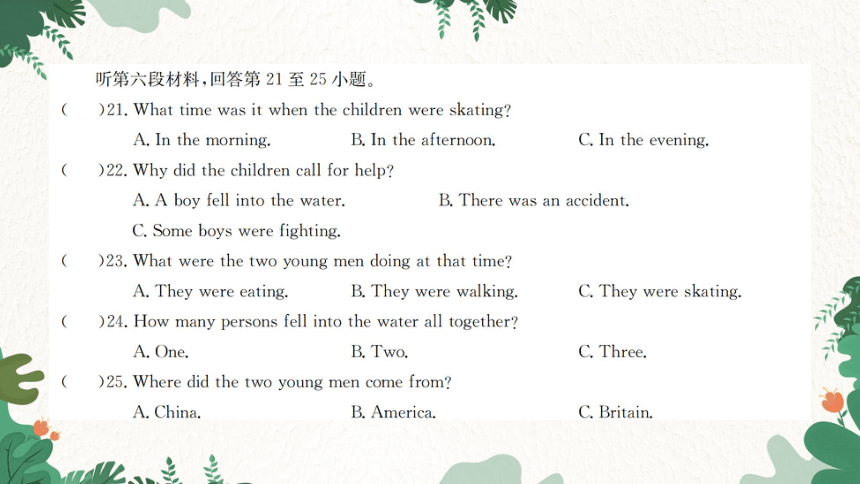 听第六段材料，回答第 21 至 25 小题。

(　　)21. What time was it when the children were skating?

A. In the morning.　　B. In the afternoon.　　C. In the evening.

(　　)22. Why did the children call for help?

A. A boy fell into the water.　　B. There was an accident.

C. Some boys were fighting.

(　　)23. What were the two young men doing at that time?

A. They were eating.　　B. They were walking.　　C. They were skating.

(　　)24. How many persons fell into the water all together?

A. One.　　B. Two.　　C. Three.

(　　)25. Where did the two young men come from?

A. China.　　B. America.　　C. Britain.